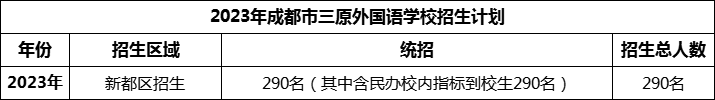 2023年成都市三原外国语学校招生计划

| 年份 | 招生区域 | 统招 | 招生总人数 |
|---|---|---|---|
| 2023年 | 新都区招生 | 290名（其中含民办校内指标到校生290名） | 290名 |